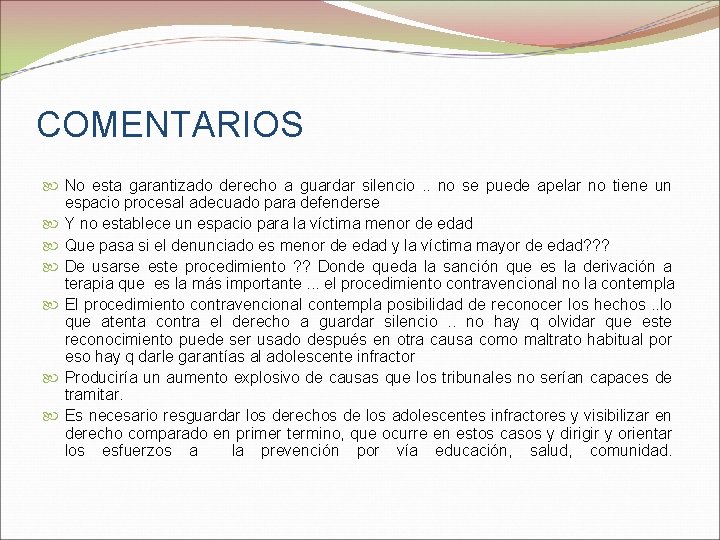 COMENTARIOS

No esta garantizado derecho a guardar silencio .. no se puede apelar no tiene un espacio procesal adecuado para defenderse

Y no establece un espacio para la víctima menor de edad

Que pasa si el denunciado es menor de edad y la víctima mayor de edad???

De usarse este procedimiento ?? Donde queda la sanción que es la derivación a terapia que es la más importante ... el procedimiento contravencional no la contempla

El procedimiento contravencional contempla posibilidad de reconocer los hechos ..lo que atenta contra el derecho a guardar silencio .. no hay q olvidar que este reconocimiento puede ser usado después en otra causa como maltrato habitual por eso hay q darle garantías al adolescente infractor

Produciría un aumento explosivo de causas que los tribunales no serían capaces de tramitar.

Es necesario resguardar los derechos de los adolescentes infractores y visibilizar en derecho comparado en primer termino, que ocurre en estos casos y dirigir y orientar los esfuerzos a la prevención por vía educación, salud, comunidad.